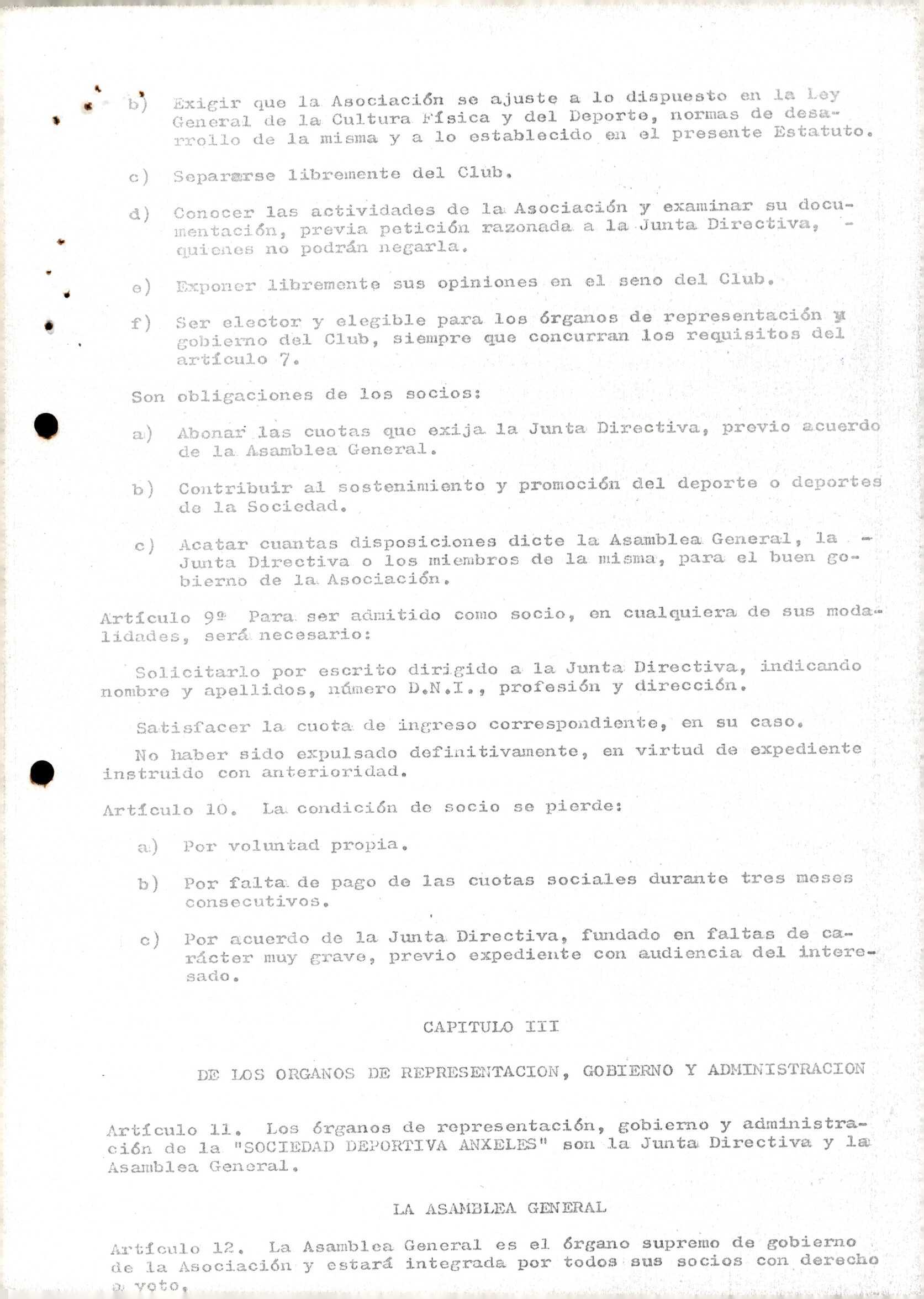 b) Exigir que la Asociación se ajuste a lo dispuesto en la Ley General de la Cultura Física y del Deporte, normas de desarrollo de la misma y a lo establecido en el presente Estatuto.

c) Separarse libremente del Club.

d) Conocer las actividades de la Asociación y examinar su documentación, previa petición razonada a la Junta Directiva, - quienes no podrán negarla.

e) Exponer libremente sus opiniones en el seno del Club.

f) Ser elector y elegible para los órganos de representación y gobierno del Club, siempre que concurran los requisitos del artículo 7.

Son obligaciones de los socios:

a) Abonar las cuotas que exija la Junta Directiva, previo acuerdo de la Asamblea General.

b) Contribuir al sostenimiento y promoción del deporte o deportes de la Sociedad.

c) Acatar cuantas disposiciones dicte la Asamblea General, la - Junta Directiva o los miembros de la misma, para el buen gobierno de la Asociación.

Artículo 9º Para ser admitido como socio, en cualquiera de sus modalidades, será necesario:

Solicitarlo por escrito dirigido a la Junta Directiva, indicando nombre y apellidos, número D.N.I., profesión y dirección.

Satisfacer la cuota de ingreso correspondiente, en su caso.

No haber sido expulsado definitivamente, en virtud de expediente instruido con anterioridad.

Artículo 10. La condición de socio se pierde:

a) Por voluntad propia.

b) Por falta de pago de las cuotas sociales durante tres meses consecutivos.

c) Por acuerdo de la Junta Directiva, fundado en faltas de carácter muy grave, previo expediente con audiencia del interesado.

CAPITULO III

DE LOS ORGANOS DE REPRESENTACION, GOBIERNO Y ADMINISTRACION

Artículo 11. Los órganos de representación, gobierno y administración de la "SOCIEDAD DEPORTIVA ANXELES" son la Junta Directiva y la Asamblea General.

LA ASAMBLEA GENERAL

Artículo 12. La Asamblea General es el órgano supremo de gobierno de la Asociación y estará integrada por todos sus socios con derecho a voto.